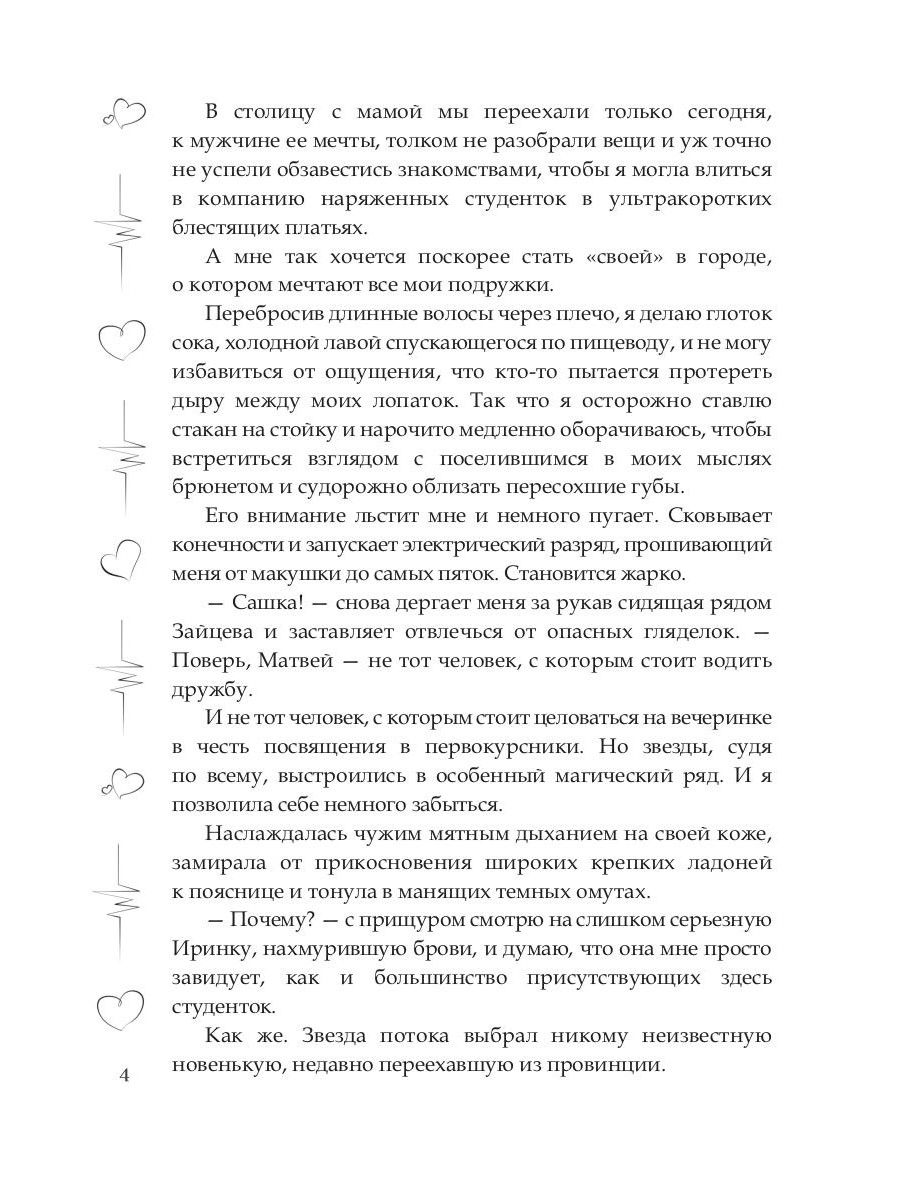 В столицу с мамой мы переехали только сегодня, к мужчине ее мечты, толком не разобрали вещи и уж точно не успели обзавестись знакомствами, чтобы я могла влиться в компанию наряженных студенток в ультракоротких блестящих платьях.

А мне так хочется поскорее стать «своей» в городе, о котором мечтают все мои подружки.

Перебросив длинные волосы через плечо, я делаю глоток сока, холодной лавой спускающегося по пищеводу, и не могу избавиться от ощущения, что кто-то пытается протереть дыру между моих лопаток. Так что я осторожно ставлю стакан на стойку и нарочито медленно оборачиваюсь, чтобы встретиться взглядом с поселившимся в моих мыслях брюнетом и судорожно облизать пересохшие губы.

Его внимание льстит мне и немного пугает. Сковывает конечности и запускает электрический разряд, прошивающий меня от макушки до самых пяток. Становится жарко.

— Сашка! — снова дергает меня за рукав сидящая рядом Зайцева и заставляет отвлечься от опасных гляделок. — Поверь, Матвей — не тот человек, с которым стоит водить дружбу.

И не тот человек, с которым стоит целоваться на вечеринке в честь посвящения в первокурсники. Но звезды, судя по всему, выстроились в особенный магический ряд. И я позволила себе немного забыться.

Наслаждалась чужим мятным дыханием на своей коже, замирала от прикосновения широких крепких ладоней к пояснице и тонула в манящих темных омутах.

— Почему? — с прищуром смотрю на слишком серьезную Иринку, нахмурившую брови, и думаю, что она мне просто завидует, как и большинство присутствующих здесь студенток.

Как же. Звезда потока выбрал никому неизвестную новенькую, недавно переехавшую из провинции.

4